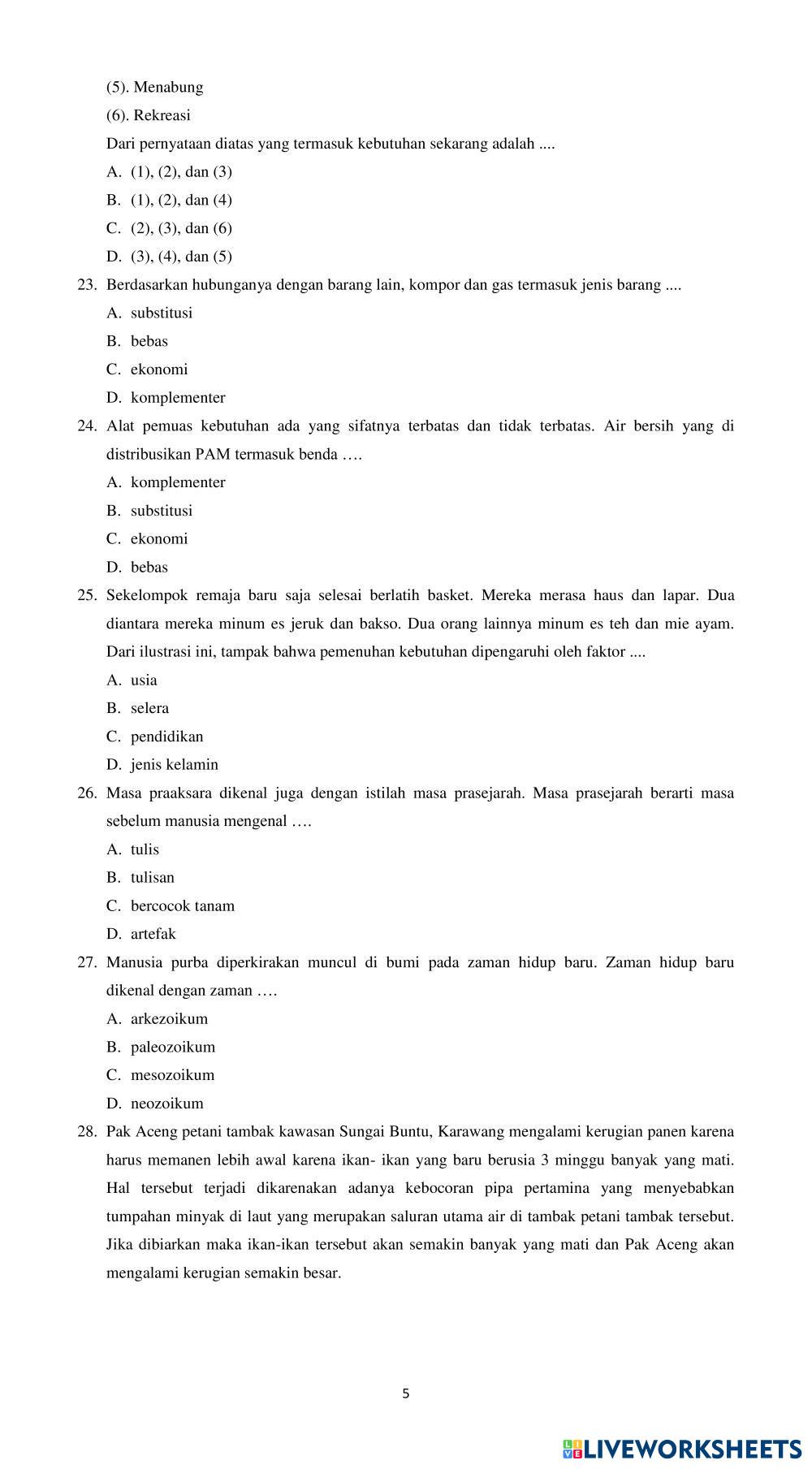 (5). Menabung
(6). Rekreasi
Dari pernyataan diatas yang termasuk kebutuhan sekarang adalah ....
A. (1), (2), dan (3)
B. (1), (2), dan (4)
C. (2), (3), dan (6)
D. (3), (4), dan (5)

23. Berdasarkan hubunganya dengan barang lain, kompor dan gas termasuk jenis barang ....
A. substitusi
B. bebas
C. ekonomi
D. komplementer

24. Alat pemuas kebutuhan ada yang sifatnya terbatas dan tidak terbatas. Air bersih yang di distribusikan PAM termasuk benda ….
A. komplementer
B. substitusi
C. ekonomi
D. bebas

25. Sekelompok remaja baru saja selesai berlatih basket. Mereka merasa haus dan lapar. Dua diantara mereka minum es jeruk dan bakso. Dua orang lainnya minum es teh dan mie ayam. Dari ilustrasi ini, tampak bahwa pemenuhan kebutuhan dipengaruhi oleh faktor ....
A. usia
B. selera
C. pendidikan
D. jenis kelamin

26. Masa praaksara dikenal juga dengan istilah masa prasejarah. Masa prasejarah berarti masa sebelum manusia mengenal ….
A. tulis
B. tulisan
C. bercocok tanam
D. artefak

27. Manusia purba diperkirakan muncul di bumi pada zaman hidup baru. Zaman hidup baru dikenal dengan zaman ….
A. arkezoikum
B. paleozoikum
C. mesozoikum
D. neozoikum

28. Pak Aceng petani tambak kawasan Sungai Buntu, Karawang mengalami kerugian panen karena harus memanen lebih awal karena ikan- ikan yang baru berusia 3 minggu banyak yang mati. Hal tersebut terjadi dikarenakan adanya kebocoran pipa pertamina yang menyebabkan tumpahan minyak di laut yang merupakan saluran utama air di tambak petani tambak tersebut. Jika dibiarkan maka ikan-ikan tersebut akan semakin banyak yang mati dan Pak Aceng akan mengalami kerugian semakin besar.

5

LIVEWORKSHEETS